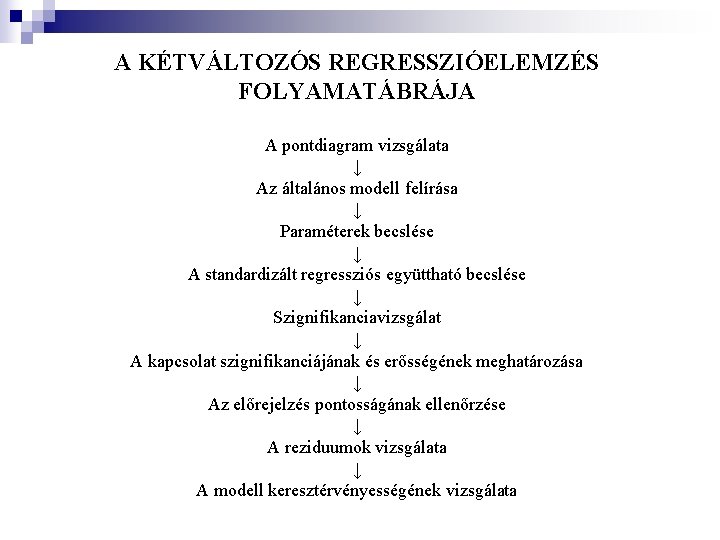 A KÉTVÁLTOZÓS REGRESSZIÓELEMZÉS FOLYAMATÁBRÁJA

A pontdiagram vizsgálata
↓
Az általános modell felírása
↓
Paraméterek becslése
↓
A standardizált regressziós együttható becslése
↓
Szignifikanciavizsgálat
↓
A kapcsolat szignifikanciájának és erősségének meghatározása
↓
Az előrejelzés pontosságának ellenőrzése
↓
A reziduumok vizsgálata
↓
A modell keresztérvényességének vizsgálata